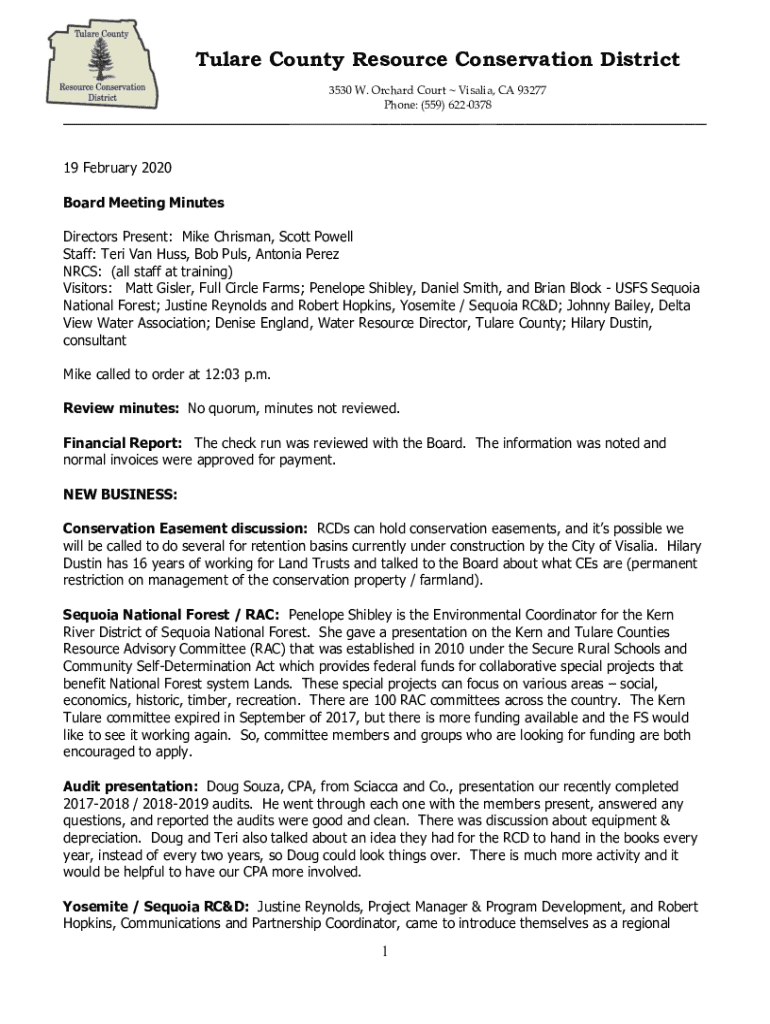 Tulare County

Resource Conservation District

Tulare County Resource Conservation District

3530 W. Orchard Court ~ Visalia, CA 93277
Phone: (559) 622-0378

19 February 2020

Board Meeting Minutes

Directors Present: Mike Chrisman, Scott Powell
Staff: Teri Van Huss, Bob Puls, Antonia Perez
NRCS: (all staff at training)
Visitors: Matt Gisler, Full Circle Farms; Penelope Shibley, Daniel Smith, and Brian Block - USFS Sequoia National Forest; Justine Reynolds and Robert Hopkins, Yosemite / Sequoia RC&D; Johnny Bailey, Delta View Water Association; Denise England, Water Resource Director, Tulare County; Hilary Dustin, consultant

Mike called to order at 12:03 p.m.

Review minutes: No quorum, minutes not reviewed.

Financial Report: The check run was reviewed with the Board. The information was noted and normal invoices were approved for payment.

NEW BUSINESS:

Conservation Easement discussion: RCDs can hold conservation easements, and it's possible we will be called to do several for retention basins currently under construction by the City of Visalia. Hilary Dustin has 16 years of working for Land Trusts and talked to the Board about what CEs are (permanent restriction on management of the conservation property / farmland).

Sequoia National Forest / RAC: Penelope Shibley is the Environmental Coordinator for the Kern River District of Sequoia National Forest. She gave a presentation on the Kern and Tulare Counties Resource Advisory Committee (RAC) that was established in 2010 under the Secure Rural Schools and Community Self-Determination Act which provides federal funds for collaborative special projects that benefit National Forest system Lands. These special projects can focus on various areas – social, economics, historic, timber, recreation. There are 100 RAC committees across the country. The Kern Tulare committee expired in September of 2017, but there is more funding available and the FS would like to see it working again. So, committee members and groups who are looking for funding are both encouraged to apply.

Audit presentation: Doug Souza, CPA, from Sciacca and Co., presentation our recently completed 2017-2018 / 2018-2019 audits. He went through each one with the members present, answered any questions, and reported the audits were good and clean. There was discussion about equipment & depreciation. Doug and Teri also talked about an idea they had for the RCD to hand in the books every year, instead of every two years, so Doug could look things over. There is much more activity and it would be helpful to have our CPA more involved.

Yosemite / Sequoia RC&D: Justine Reynolds, Project Manager & Program Development, and Robert Hopkins, Communications and Partnership Coordinator, came to introduce themselves as a regional

1